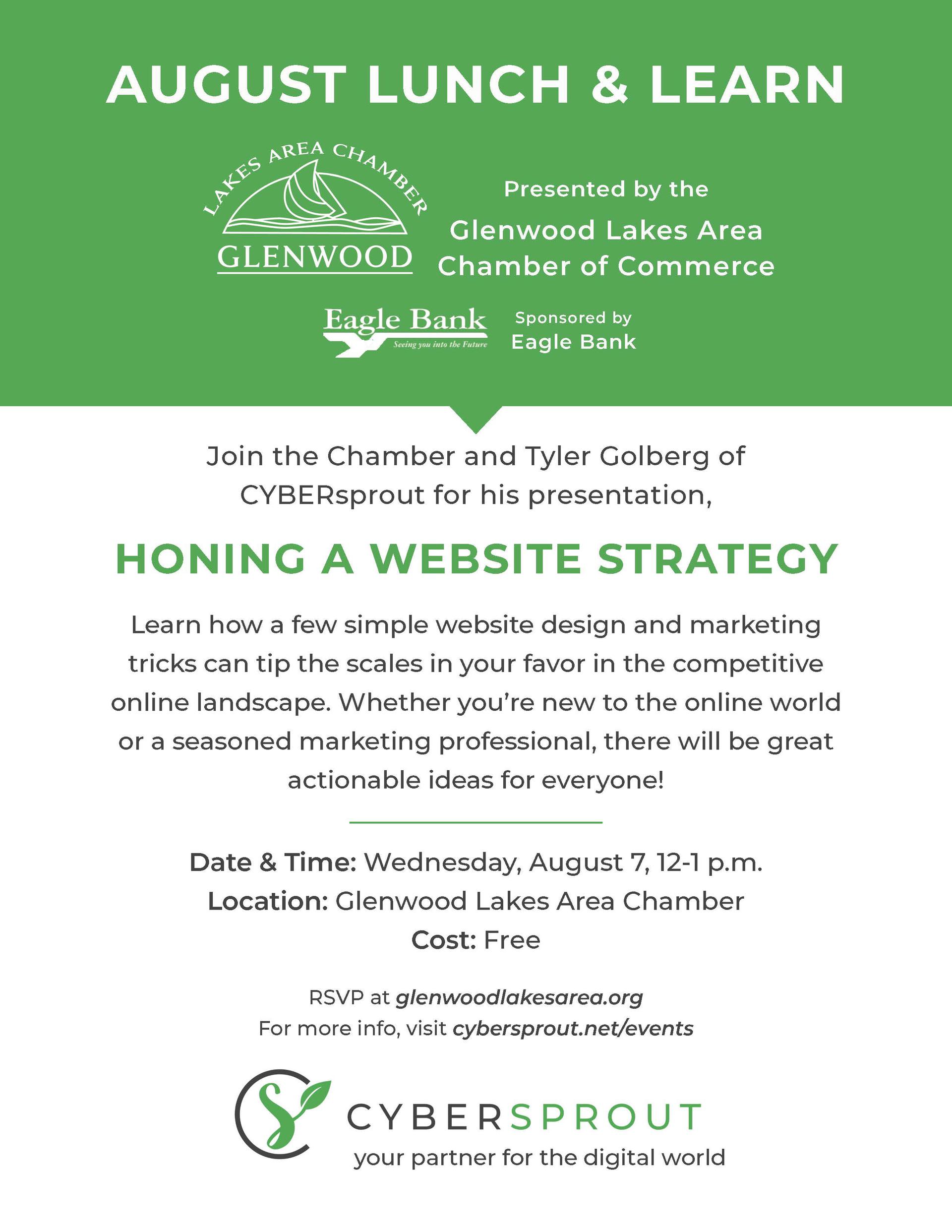 AUGUST LUNCH & LEARN

LAKES AREA CHAMBER
GLENWOOD

Presented by the
Glenwood Lakes Area
Chamber of Commerce

Eagle Bank
Seeing you into the Future

Sponsored by
Eagle Bank

Join the Chamber and Tyler Golberg of CYBERsprout for his presentation,

HONING A WEBSITE STRATEGY

Learn how a few simple website design and marketing tricks can tip the scales in your favor in the competitive online landscape. Whether you're new to the online world or a seasoned marketing professional, there will be great actionable ideas for everyone!

Date & Time: Wednesday, August 7, 12-1 p.m.
Location: Glenwood Lakes Area Chamber
Cost: Free

RSVP at glenwoodlakesarea.org
For more info, visit cybersprout.net/events

CYBERSPROUT
your partner for the digital world